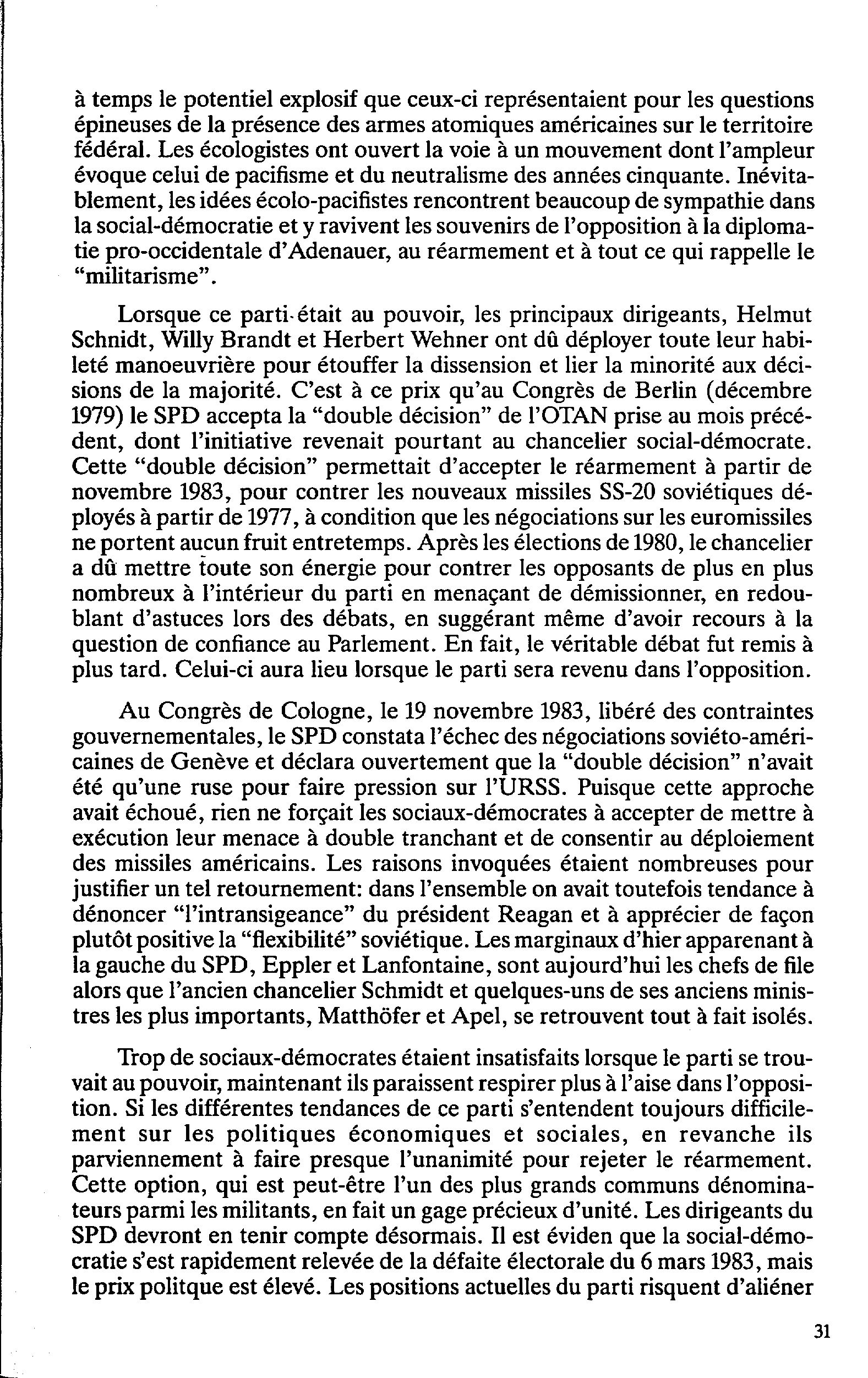 à temps le potentiel explosif que ceux-ci représentaient pour les questions épineuses de la présence des armes atomiques américaines sur le territoire fédéral. Les écologistes ont ouvert la voie à un mouvement dont l'ampleur évoque celui de pacifisme et du neutralisme des années cinquante. Inévitablement, les idées écolo-pacifistes rencontrent beaucoup de sympathie dans la social-démocratie et y ravivent les souvenirs de l'opposition à la diplomatie pro-occidentale d'Adenauer, au réarmement et à tout ce qui rappelle le "militarisme".

Lorsque ce parti était au pouvoir, les principaux dirigeants, Helmut Schnidt, Willy Brandt et Herbert Wehner ont dû déployer toute leur habileté manoeuvrière pour étouffer la dissension et lier la minorité aux décisions de la majorité. C'est à ce prix qu'au Congrès de Berlin (décembre 1979) le SPD accepta la "double décision" de l'OTAN prise au mois précédent, dont l'initiative revenait pourtant au chancelier social-démocrate. Cette "double décision" permettait d'accepter le réarmement à partir de novembre 1983, pour contrer les nouveaux missiles SS-20 soviétiques déployés à partir de 1977, à condition que les négociations sur les euromissiles ne portent aucun fruit entretemps. Après les élections de 1980, le chancelier a dû mettre toute son énergie pour contrer les opposants de plus en plus nombreux à l'intérieur du parti en menaçant de démissionner, en redoublant d'astuces lors des débats, en suggérant même d'avoir recours à la question de confiance au Parlement. En fait, le véritable débat fut remis à plus tard. Celui-ci aura lieu lorsque le parti sera revenu dans l'opposition.

Au Congrès de Cologne, le 19 novembre 1983, libéré des contraintes gouvernementales, le SPD constata l'échec des négociations soviéto-américaines de Genève et déclara ouvertement que la "double décision" n'avait été qu'une ruse pour faire pression sur l'URSS. Puisque cette approche avait échoué, rien ne forçait les sociaux-démocrates à accepter de mettre à exécution leur menace à double tranchant et de consentir au déploiement des missiles américains. Les raisons invoquées étaient nombreuses pour justifier un tel retournement: dans l'ensemble on avait toutefois tendance à dénoncer "l'intransigeance" du président Reagan et à apprécier de façon plutôt positive la "flexibilité" soviétique. Les marginaux d'hier apparenant à la gauche du SPD, Eppler et Lanfontaine, sont aujourd'hui les chefs de file alors que l'ancien chancelier Schmidt et quelques-uns de ses anciens ministres les plus importants, Matthöfer et Apel, se retrouvent tout à fait isolés.

Trop de sociaux-démocrates étaient insatisfaits lorsque le parti se trouvait au pouvoir, maintenant ils paraissent respirer plus à l'aise dans l'opposition. Si les différentes tendances de ce parti s'entendent toujours difficilement sur les politiques économiques et sociales, en revanche ils parviennement à faire presque l'unanimité pour rejeter le réarmement. Cette option, qui est peut-être l'un des plus grands communs dénominateurs parmi les militants, en fait un gage précieux d'unité. Les dirigeants du SPD devront en tenir compte désormais. Il est éviden que la social-démocratie s'est rapidement relevée de la défaite électorale du 6 mars 1983, mais le prix politque est élevé. Les positions actuelles du parti risquent d'aliéner

31